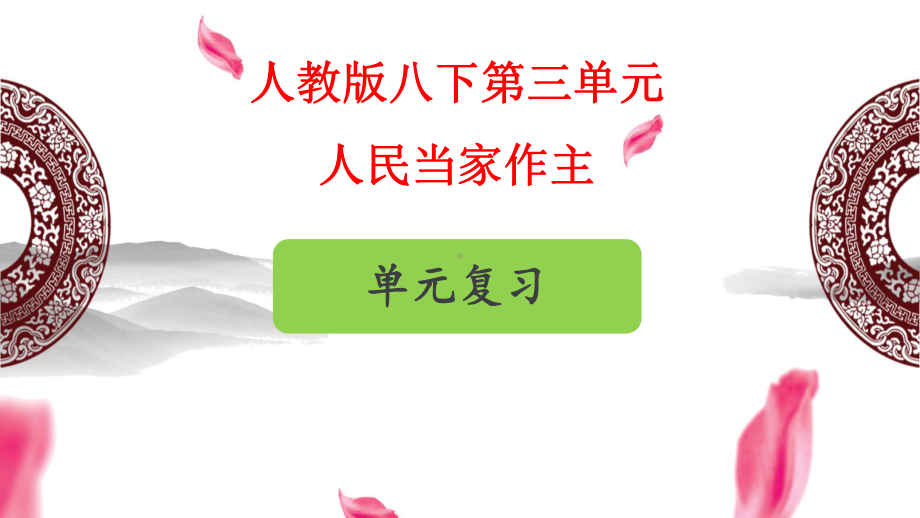 人教版八下第三单元
人民当家作主

单元复习